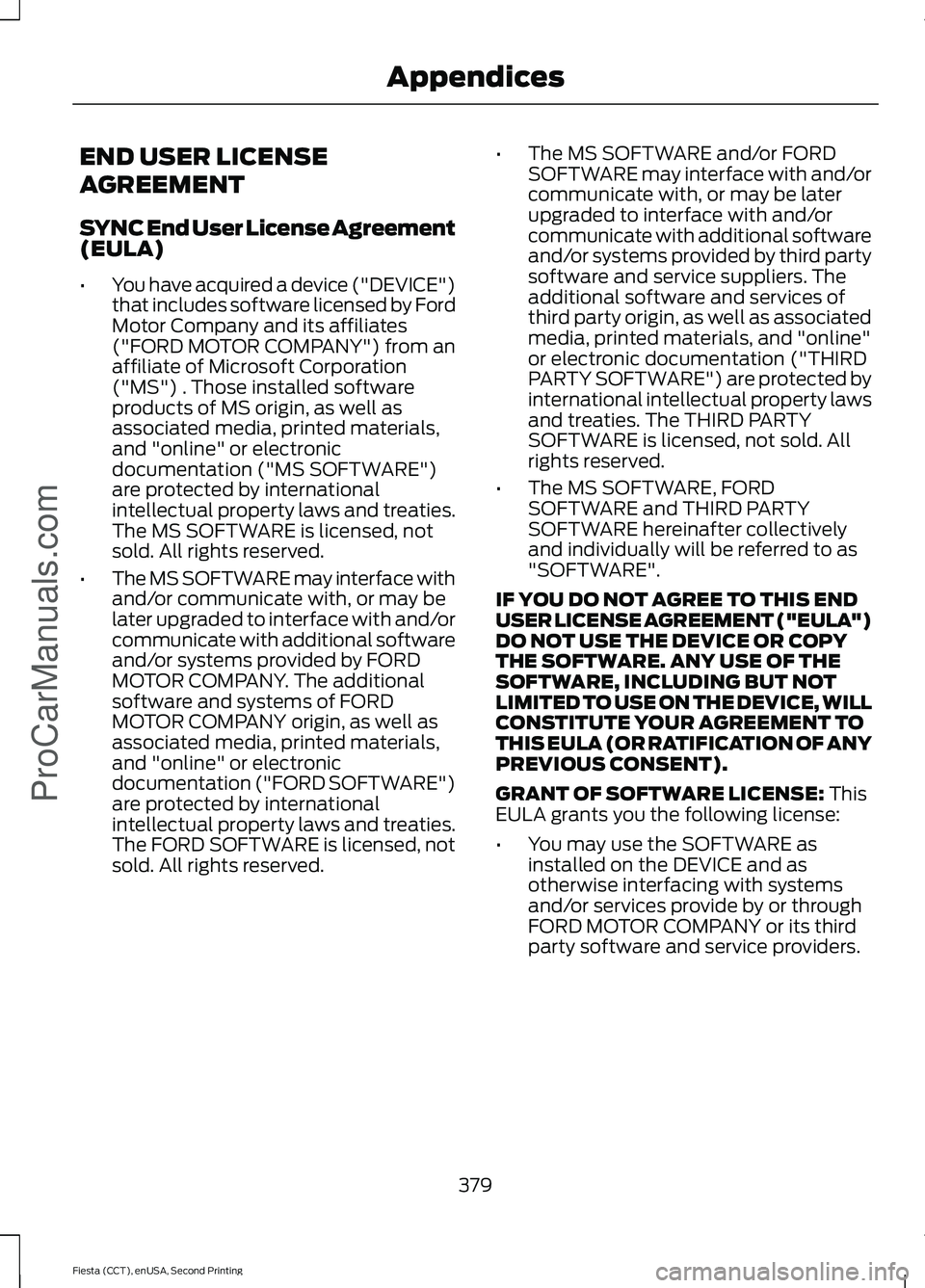 Appendices

END USER LICENSE AGREEMENT

SYNC End User License Agreement (EULA)

• You have acquired a device ("DEVICE") that includes software licensed by Ford Motor Company and its affiliates ("FORD MOTOR COMPANY") from an affiliate of Microsoft Corporation ("MS") . Those installed software products of MS origin, as well as associated media, printed materials, and "online" or electronic documentation ("MS SOFTWARE") are protected by international intellectual property laws and treaties. The MS SOFTWARE is licensed, not sold. All rights reserved.

• The MS SOFTWARE may interface with and/or communicate with, or may be later upgraded to interface with and/or communicate with additional software and/or systems provided by FORD MOTOR COMPANY. The additional software and systems of FORD MOTOR COMPANY origin, as well as associated media, printed materials, and "online" or electronic documentation ("FORD SOFTWARE") are protected by international intellectual property laws and treaties. The FORD SOFTWARE is licensed, not sold. All rights reserved.

• The MS SOFTWARE and/or FORD SOFTWARE may interface with and/or communicate with, or may be later upgraded to interface with and/or communicate with additional software and/or systems provided by third party software and service suppliers. The additional software and services of third party origin, as well as associated media, printed materials, and "online" or electronic documentation ("THIRD PARTY SOFTWARE") are protected by international intellectual property laws and treaties. The THIRD PARTY SOFTWARE is licensed, not sold. All rights reserved.

• The MS SOFTWARE, FORD SOFTWARE and THIRD PARTY SOFTWARE hereinafter collectively and individually will be referred to as "SOFTWARE".

IF YOU DO NOT AGREE TO THIS END USER LICENSE AGREEMENT ("EULA") DO NOT USE THE DEVICE OR COPY THE SOFTWARE. ANY USE OF THE SOFTWARE, INCLUDING BUT NOT LIMITED TO USE ON THE DEVICE, WILL CONSTITUTE YOUR AGREEMENT TO THIS EULA (OR RATIFICATION OF ANY PREVIOUS CONSENT).

GRANT OF SOFTWARE LICENSE: This EULA grants you the following license:

• You may use the SOFTWARE as installed on the DEVICE and as otherwise interfacing with systems and/or services provide by or through FORD MOTOR COMPANY or its third party software and service providers.

379

Fiesta (CCT), enUSA, Second Printing

ProCarManuals.com

carmanualsonline.info